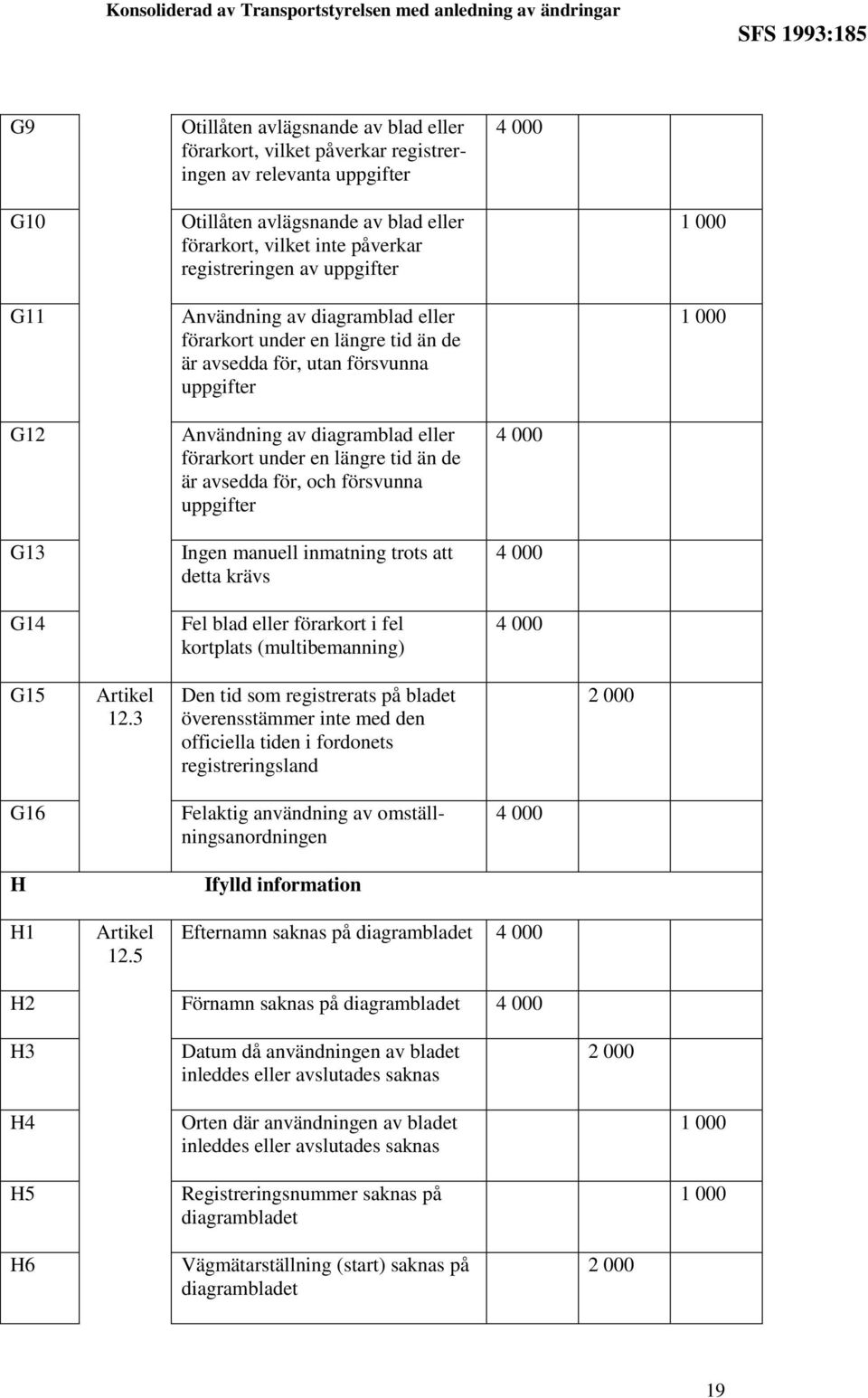 Konsoliderad av Transportstyrelsen med anledning av ändringar

SFS 1993:185

| | | | | | |
|---|---|---|---|---|---|
| G9 | | Otillåten avlägsnande av blad eller förarkort, vilket påverkar registreringen av relevanta uppgifter | 4 000 | | |
| G10 | | Otillåten avlägsnande av blad eller förarkort, vilket inte påverkar registreringen av uppgifter | | | 1 000 |
| G11 | | Användning av diagramblad eller förarkort under en längre tid än de är avsedda för, utan försvunna uppgifter | | | 1 000 |
| G12 | | Användning av diagramblad eller förarkort under en längre tid än de är avsedda för, och försvunna uppgifter | 4 000 | | |
| G13 | | Ingen manuell inmatning trots att detta krävs | 4 000 | | |
| G14 | | Fel blad eller förarkort i fel kortplats (multibemanning) | 4 000 | | |
| G15 | Artikel 12.3 | Den tid som registrerats på bladet överensstämmer inte med den officiella tiden i fordonets registreringsland | | 2 000 | |
| G16 | | Felaktig användning av omställningsanordningen | 4 000 | | |
| H | | Ifylld information | | | |
| H1 | Artikel 12.5 | Efternamn saknas på diagrambladet | 4 000 | | |
| H2 | | Förnamn saknas på diagrambladet | 4 000 | | |
| H3 | | Datum då användningen av bladet inleddes eller avslutades saknas | | 2 000 | |
| H4 | | Orten där användningen av bladet inleddes eller avslutades saknas | | | 1 000 |
| H5 | | Registreringsnummer saknas på diagrambladet | | | 1 000 |
| H6 | | Vägmätarställning (start) saknas på diagrambladet | | 2 000 | |

19